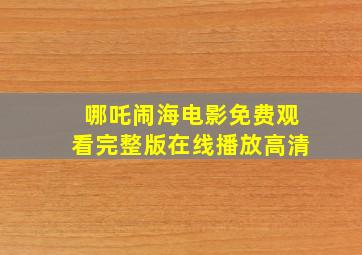 哪吒闹海电影免费观看完整版在线播放高清